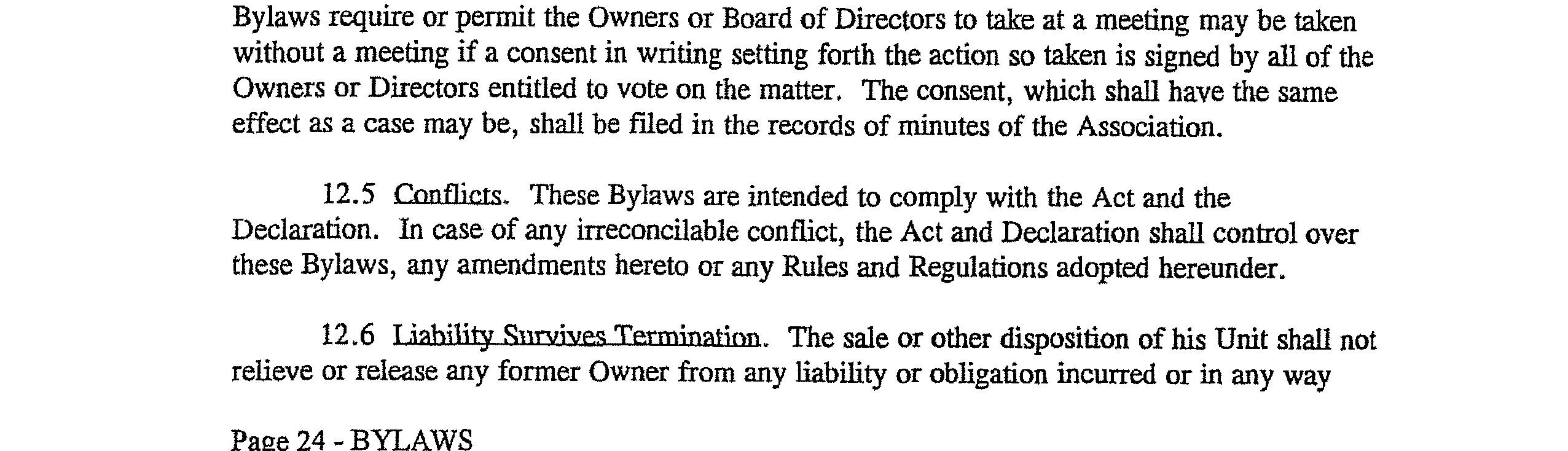 Bylaws require or permit the Owners or Board of Directors to take at a meeting may be taken without a meeting if a consent in writing setting forth the action so taken is signed by all of the Owners or Directors entitled to vote on the matter. The consent, which shall have the same effect as a case may be, shall be filed in the records of minutes of the Association.

12.5 Conflicts. These Bylaws are intended to comply with the Act and the Declaration. In case of any irreconcilable conflict, the Act and Declaration shall control over these Bylaws, any amendments hereto or any Rules and Regulations adopted hereunder.

12.6 Liability Survives Termination. The sale or other disposition of his Unit shall not relieve or release any former Owner from any liability or obligation incurred or in any way

Page 24 - BYLAWS